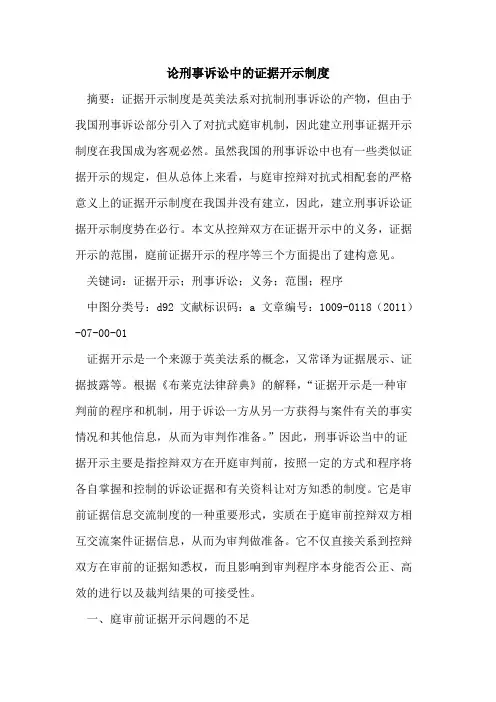 论刑事诉讼中的证据开示制度

摘要：证据开示制度是英美法系对抗制刑事诉讼的产物，但由于我国刑事诉讼部分引入了对抗式庭审机制，因此建立刑事证据开示制度在我国成为客观必然。虽然我国的刑事诉讼中也有一些类似证据开示的规定，但从总体上来看，与庭审控辩对抗式相配套的严格意义上的证据开示制度在我国并没有建立，因此，建立刑事诉讼证据开示制度势在必行。本文从控辩双方在证据开示中的义务，证据开示的范围，庭前证据开示的程序等三个方面提出了建构意见。

关键词：证据开示；刑事诉讼；义务；范围；程序

中图分类号：d92 文献标识码：a 文章编号：1009-0118（2011）-07-00-01

证据开示是一个来源于英美法系的概念，又常译为证据展示、证据披露等。根据《布莱克法律辞典》的解释，“证据开示是一种审判前的程序和机制，用于诉讼一方从另一方获得与案件有关的事实情况和其他信息，从而为审判作准备。”因此，刑事诉讼当中的证据开示主要是指控辩双方在开庭审判前，按照一定的方式和程序将各自掌握和控制的诉讼证据和有关资料让对方知悉的制度。它是审前证据信息交流制度的一种重要形式，实质在于庭审前控辩双方相互交流案件证据信息，从而为审判做准备。它不仅直接关系到控辩双方在审前的证据知悉权，而且影响到审判程序本身能否公正、高效的进行以及裁判结果的可接受性。

一、庭审前证据开示问题的不足